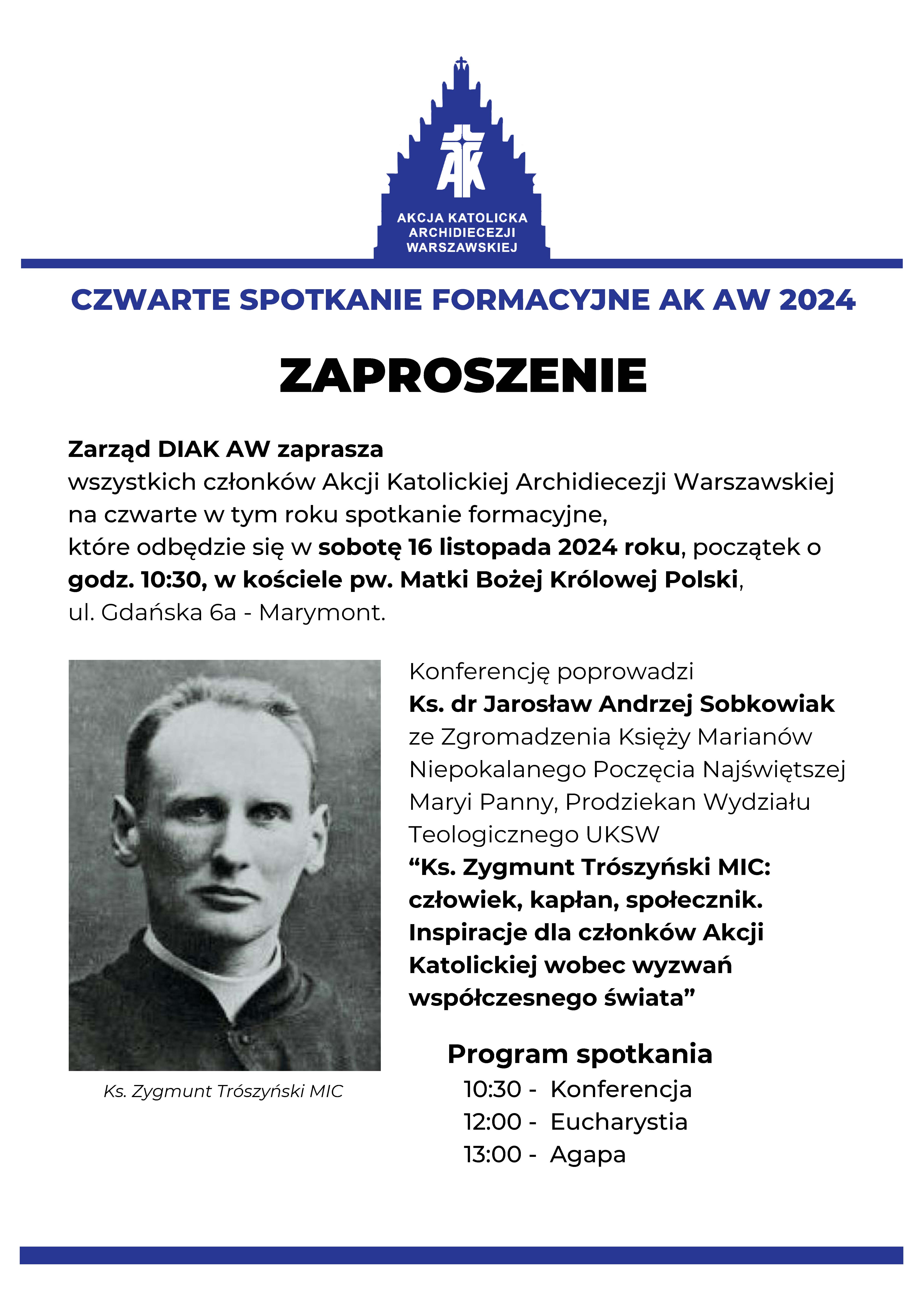 AK
AKCJA KATOLICKA ARCHIDIECEZJI WARSZAWSKIEJ

CZWARTE SPOTKANIE FORMACYJNE AK AW 2024

ZAPROSZENIE

Zarząd DIAK AW zaprasza
wszystkich członków Akcji Katolickiej Archidiecezji Warszawskiej na czwarte w tym roku spotkanie formacyjne, które odbędzie się w sobotę 16 listopada 2024 roku, początek o godz. 10:30, w kościele pw. Matki Bożej Królowej Polski, ul. Gdańska 6a - Marymont.

Ks. Zygmunt Trószyński MIC

Konferencję poprowadzi
Ks. dr Jarosław Andrzej Sobkowiak
ze Zgromadzenia Księży Marianów Niepokalanego Poczęcia Najświętszej Maryi Panny, Prodziekan Wydziału Teologicznego UKSW
“Ks. Zygmunt Trószyński MIC: człowiek, kapłan, społecznik. Inspiracje dla członków Akcji Katolickiej wobec wyzwań współczesnego świata”

Program spotkania
10:30 - Konferencja
12:00 - Eucharystia
13:00 - Agapa